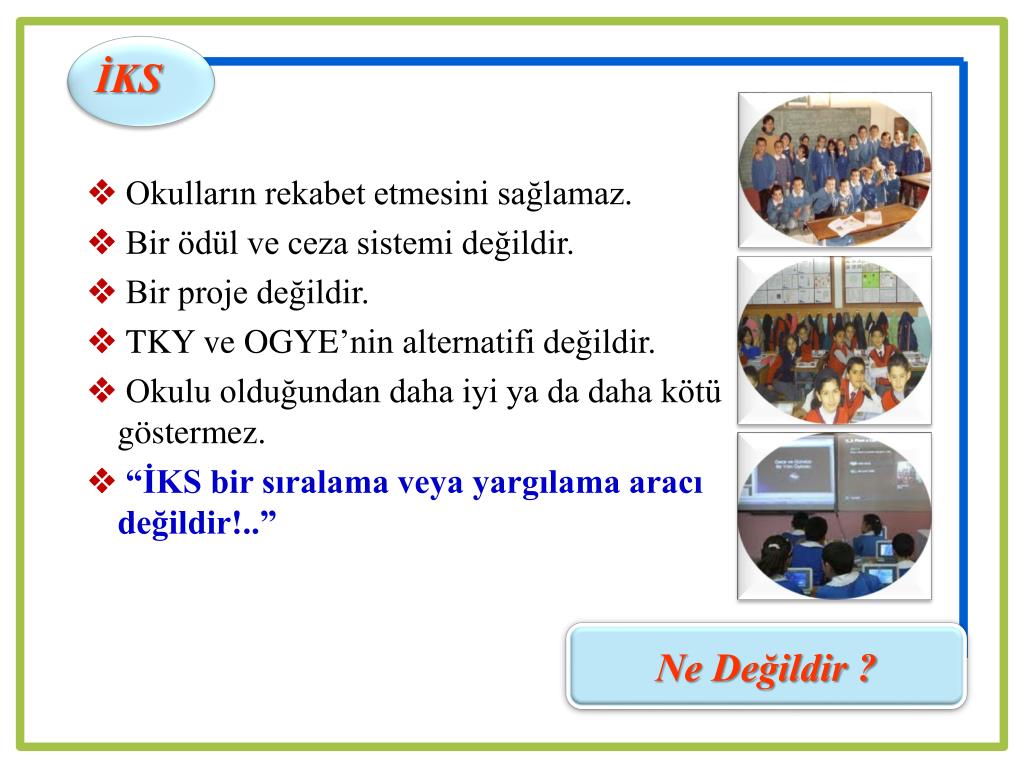 İKS

❖ Okulların rekabet etmesini sağlamaz.

❖ Bir ödül ve ceza sistemi değildir.

❖ Bir proje değildir.

❖ TKY ve OGYE'nin alternatifi değildir.

❖ Okulu olduğundan daha iyi ya da daha kötü göstermez.

❖ "İKS bir sıralama veya yargılama aracı değildir!.."

Ne Değildir ?